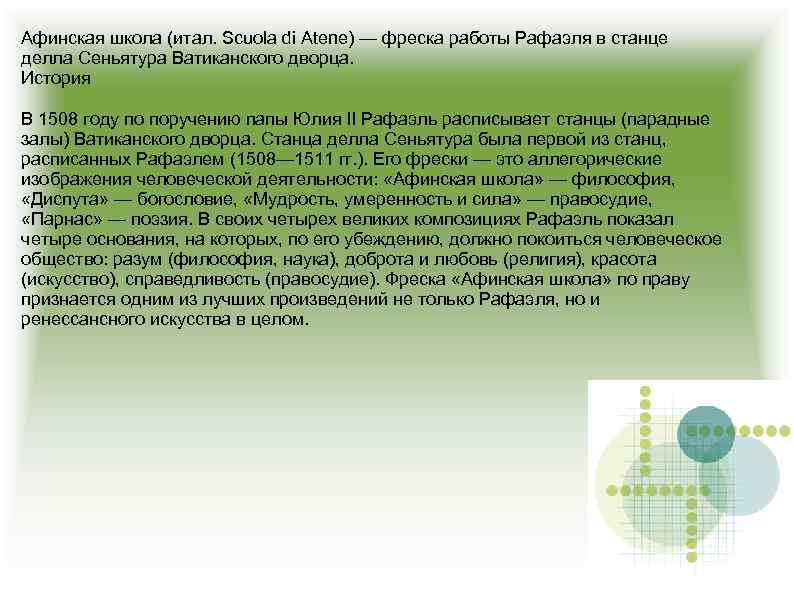 Афинская школа (итал. Scuola di Atene) — фреска работы Рафаэля в станце делла Сеньятура Ватиканского дворца.
История

В 1508 году по поручению папы Юлия II Рафаэль расписывает станцы (парадные залы) Ватиканского дворца. Станца делла Сеньятура была первой из станц, расписанных Рафаэлем (1508—1511 гг.). Его фрески — это аллегорические изображения человеческой деятельности: «Афинская школа» — философия, «Диспута» — богословие, «Мудрость, умеренность и сила» — правосудие, «Парнас» — поэзия. В своих четырех великих композициях Рафаэль показал четыре основания, на которых, по его убеждению, должно покоиться человеческое общество: разум (философия, наука), доброта и любовь (религия), красота (искусство), справедливость (правосудие). Фреска «Афинская школа» по праву признается одним из лучших произведений не только Рафаэля, но и ренессансного искусства в целом.